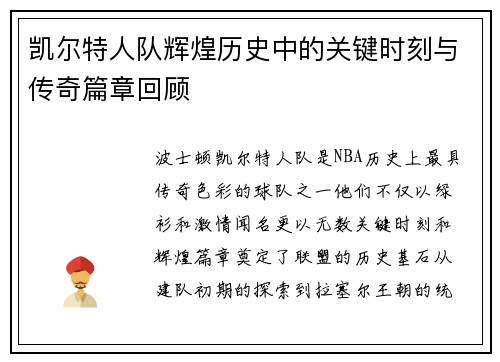 凯尔特人队辉煌历史中的关键时刻与传奇篇章回顾

波士顿凯尔特人队是NBA历史上最具传奇色彩的球队之一他们不仅以绿衫和激情闻名更以无数关键时刻和辉煌篇章奠定了联盟的历史基石从建队初期的探索到拉塞尔王朝的统